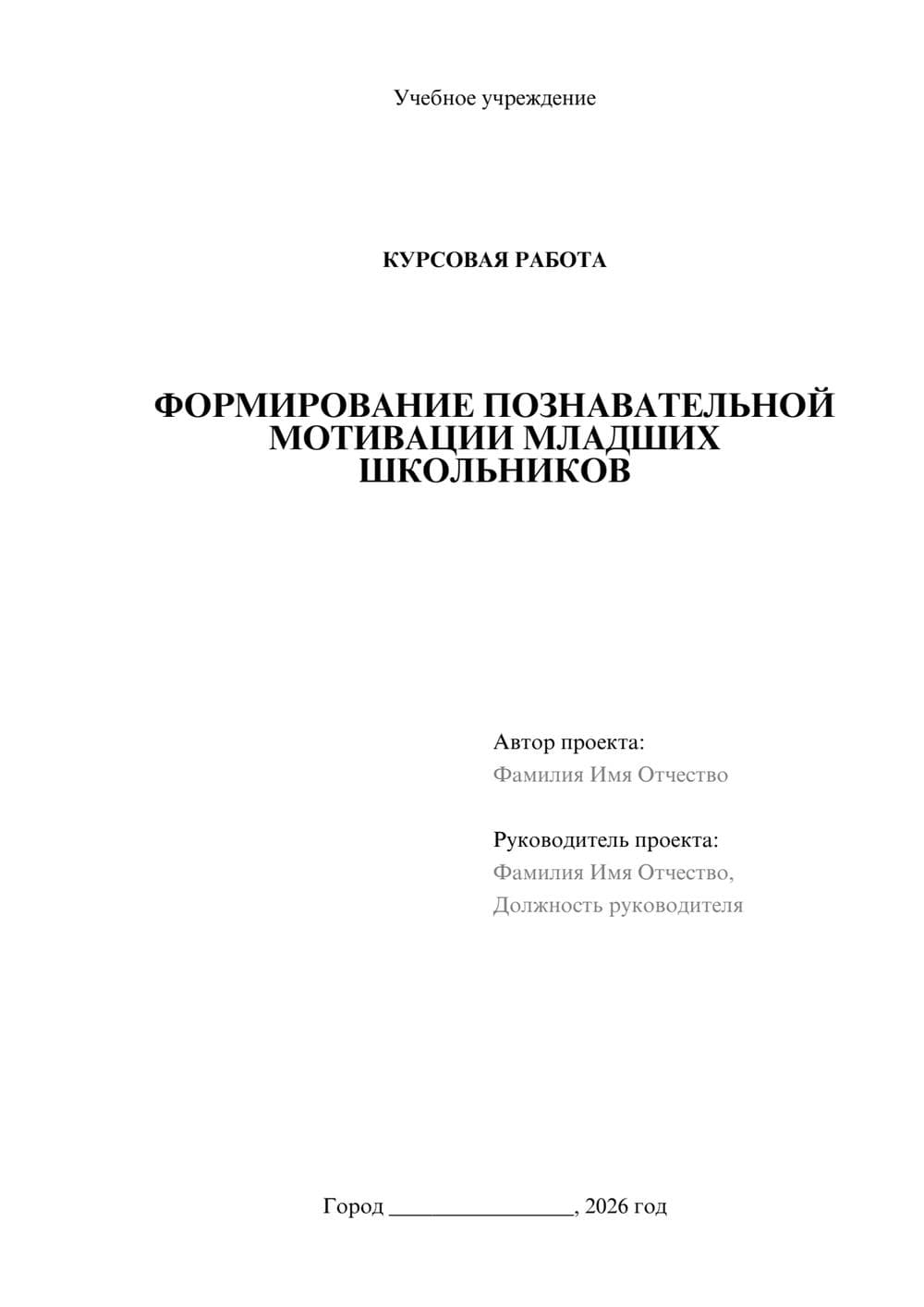 Учебное учреждение

КУРСОВАЯ РАБОТА

ФОРМИРОВАНИЕ ПОЗНАВАТЕЛЬНОЙ МОТИВАЦИИ МЛАДШИХ ШКОЛЬНИКОВ

Автор проекта:
Фамилия Имя Отчество

Руководитель проекта:
Фамилия Имя Отчество,
Должность руководителя

Город ________________, 2026 год